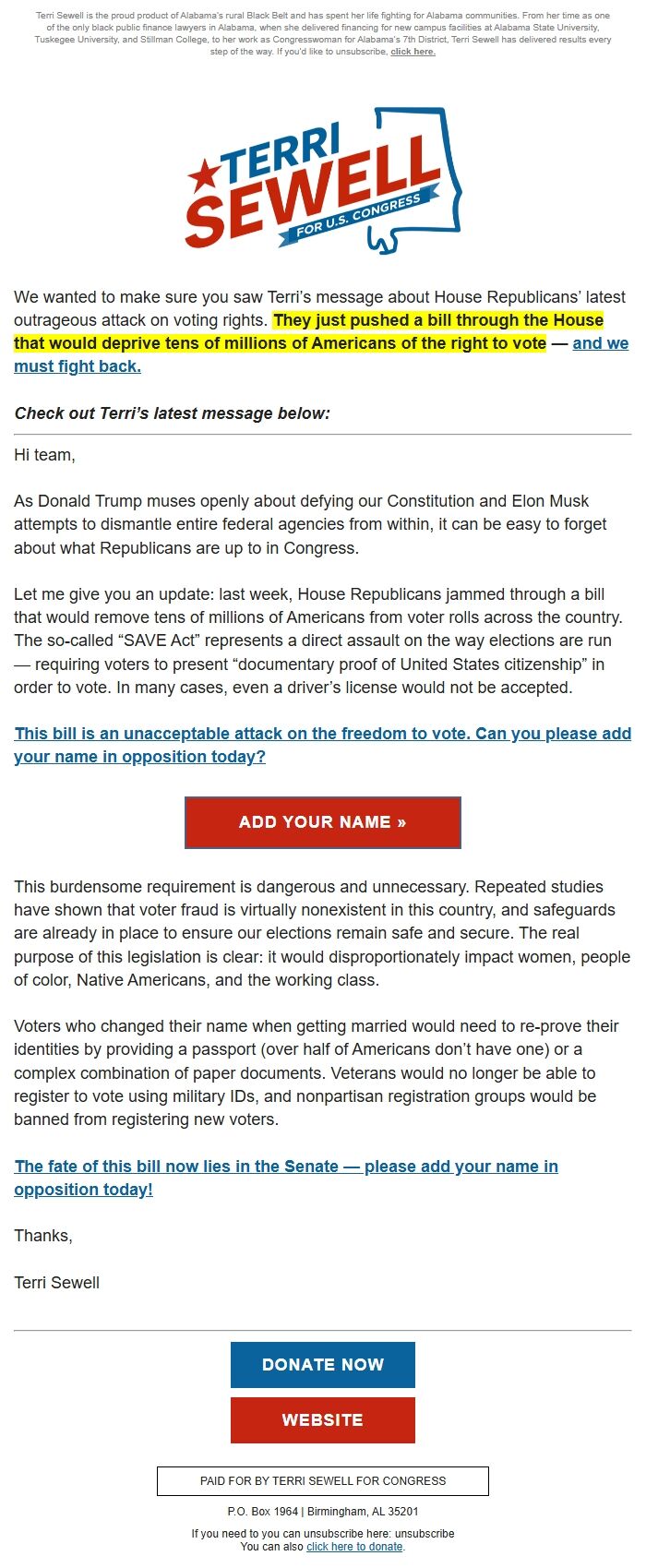 Terri Sewell is the proud product of Alabama's rural Black Belt and has spent her life fighting for Alabama communities. From her time as one of the only black public finance lawyers in Alabama, when she delivered financing for new campus facilities at Alabama State University, Tuskegee University, and Stillman College, to her work as Congresswoman for Alabama's 7th District, Terri Sewell has delivered results every step of the way. If you'd like to unsubscribe, click here.

TERRI SEWELL FOR U.S. CONGRESS

We wanted to make sure you saw Terri's message about House Republicans' latest outrageous attack on voting rights. They just pushed a bill through the House that would deprive tens of millions of Americans of the right to vote — and we must fight back.

Check out Terri's latest message below:

Hi team,

As Donald Trump muses openly about defying our Constitution and Elon Musk attempts to dismantle entire federal agencies from within, it can be easy to forget about what Republicans are up to in Congress.

Let me give you an update: last week, House Republicans jammed through a bill that would remove tens of millions of Americans from voter rolls across the country. The so-called "SAVE Act" represents a direct assault on the way elections are run — requiring voters to present "documentary proof of United States citizenship" in order to vote. In many cases, even a driver's license would not be accepted.

This bill is an unacceptable attack on the freedom to vote. Can you please add your name in opposition today?

ADD YOUR NAME »

This burdensome requirement is dangerous and unnecessary. Repeated studies have shown that voter fraud is virtually nonexistent in this country, and safeguards are already in place to ensure our elections remain safe and secure. The real purpose of this legislation is clear: it would disproportionately impact women, people of color, Native Americans, and the working class.

Voters who changed their name when getting married would need to re-prove their identities by providing a passport (over half of Americans don't have one) or a complex combination of paper documents. Veterans would no longer be able to register to vote using military IDs, and nonpartisan registration groups would be banned from registering new voters.

The fate of this bill now lies in the Senate — please add your name in opposition today!

Thanks,

Terri Sewell

DONATE NOW

WEBSITE

PAID FOR BY TERRI SEWELL FOR CONGRESS

P.O. Box 1964 | Birmingham, AL 35201

If you need to you can unsubscribe here: unsubscribe
You can also click here to donate.